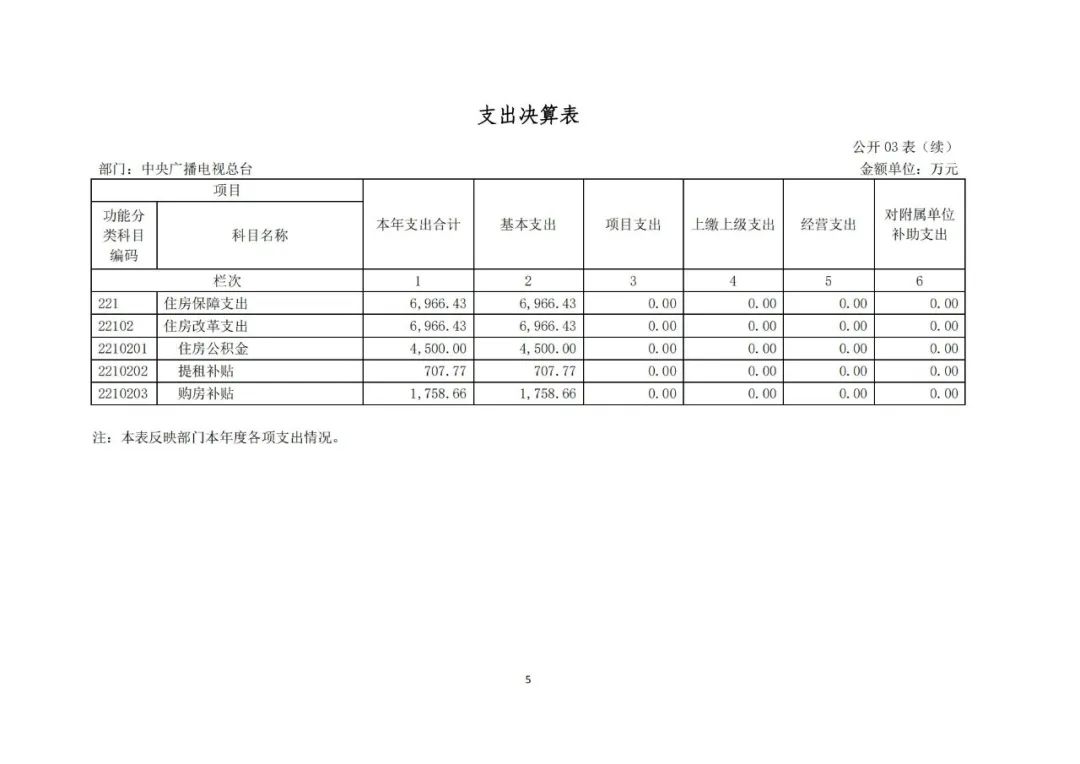 支出决算表

公开 03 表（续）

部门：中央广播电视总台　　　　　　　　　　　　　　　　　　　　　　　　　　　　金额单位：万元

| 项目 | | 本年支出合计 | 基本支出 | 项目支出 | 上缴上级支出 | 经营支出 | 对附属单位补助支出 |
|---|---|---|---|---|---|---|---|
| 功能分类科目编码 | 科目名称 | | | | | | |
| 栏次 | | 1 | 2 | 3 | 4 | 5 | 6 |
| 221 | 住房保障支出 | 6,966.43 | 6,966.43 | 0.00 | 0.00 | 0.00 | 0.00 |
| 22102 | 住房改革支出 | 6,966.43 | 6,966.43 | 0.00 | 0.00 | 0.00 | 0.00 |
| 2210201 | 住房公积金 | 4,500.00 | 4,500.00 | 0.00 | 0.00 | 0.00 | 0.00 |
| 2210202 | 提租补贴 | 707.77 | 707.77 | 0.00 | 0.00 | 0.00 | 0.00 |
| 2210203 | 购房补贴 | 1,758.66 | 1,758.66 | 0.00 | 0.00 | 0.00 | 0.00 |

注：本表反映部门本年度各项支出情况。

5